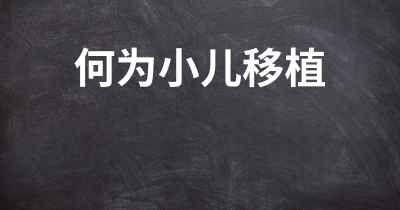 何为小儿移植